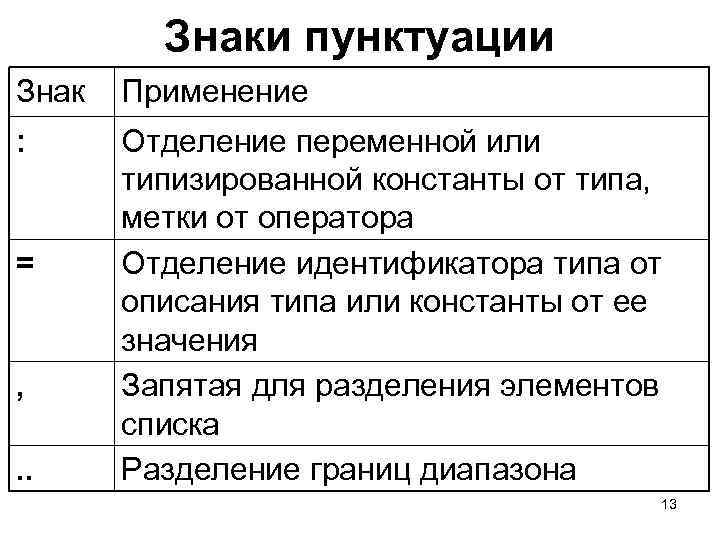 Знаки пунктуации

| Знак | Применение |
|---|---|
| : | Отделение переменной или типизированной константы от типа, метки от оператора |
| = | Отделение идентификатора типа от описания типа или константы от ее значения |
| , | Запятая для разделения элементов списка |
| .. | Разделение границ диапазона |

13